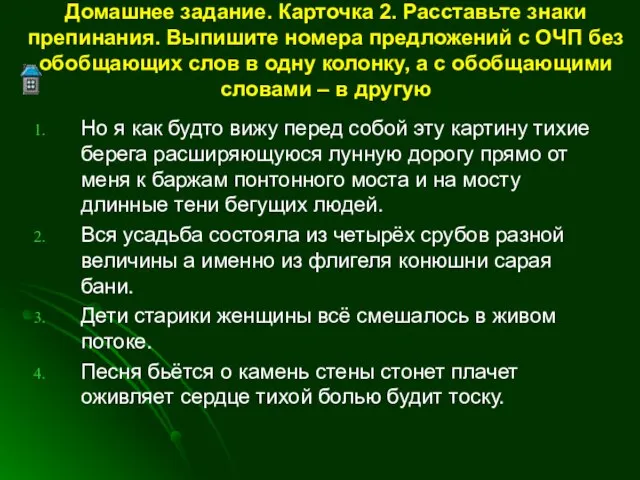 Домашнее задание. Карточка 2. Расставьте знаки препинания. Выпишите номера предложений с ОЧП без обобщающих слов в одну колонку, а с обобщающими словами – в другую

1. Но я как будто вижу перед собой эту картину тихие берега расширяющуюся лунную дорогу прямо от меня к баржам понтонного моста и на мосту длинные тени бегущих людей.

2. Вся усадьба состояла из четырёх срубов разной величины а именно из флигеля конюшни сарая бани.

3. Дети старики женщины всё смешалось в живом потоке.

4. Песня бьётся о камень стены стонет плачет оживляет сердце тихой болью будит тоску.